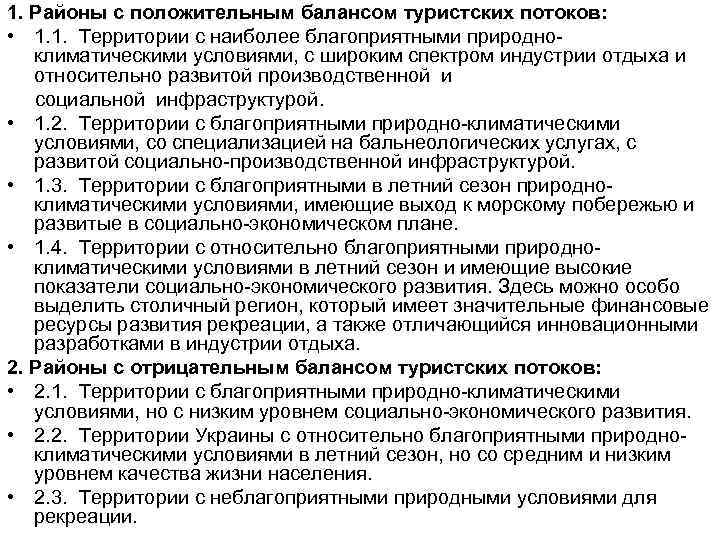 1. Районы с положительным балансом туристских потоков:

• 1.1. Территории с наиболее благоприятными природно-климатическими условиями, с широким спектром индустрии отдыха и относительно развитой производственной и социальной инфраструктурой.

• 1.2. Территории с благоприятными природно-климатическими условиями, со специализацией на бальнеологических услугах, с развитой социально-производственной инфраструктурой.

• 1.3. Территории с благоприятными в летний сезон природно-климатическими условиями, имеющие выход к морскому побережью и развитые в социально-экономическом плане.

• 1.4. Территории с относительно благоприятными природно-климатическими условиями в летний сезон и имеющие высокие показатели социально-экономического развития. Здесь можно особо выделить столичный регион, который имеет значительные финансовые ресурсы развития рекреации, а также отличающийся инновационными разработками в индустрии отдыха.

2. Районы с отрицательным балансом туристских потоков:

• 2.1. Территории с благоприятными природно-климатическими условиями, но с низким уровнем социально-экономического развития.

• 2.2. Территории Украины с относительно благоприятными природно-климатическими условиями в летний сезон, но со средним и низким уровнем качества жизни населения.

• 2.3. Территории с неблагоприятными природными условиями для рекреации.